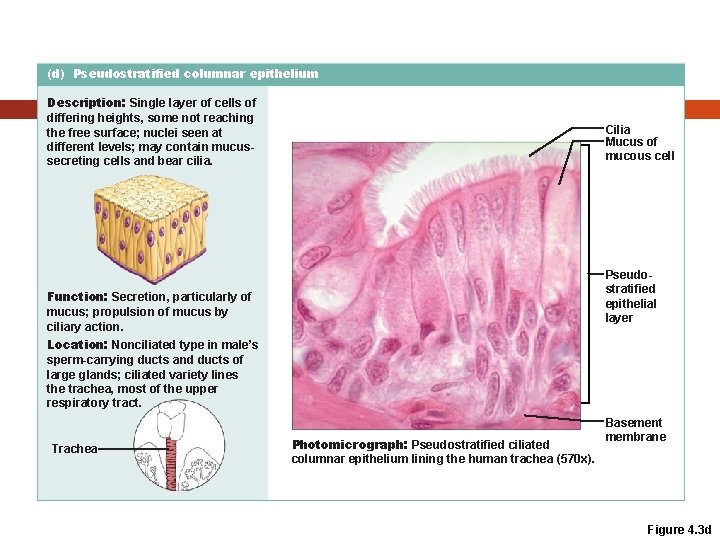 (d) Pseudostratified columnar epithelium

Description: Single layer of cells of differing heights, some not reaching the free surface; nuclei seen at different levels; may contain mucus-secreting cells and bear cilia.

Function: Secretion, particularly of mucus; propulsion of mucus by ciliary action.

Location: Nonciliated type in male's sperm-carrying ducts and ducts of large glands; ciliated variety lines the trachea, most of the upper respiratory tract.

Trachea

Cilia
Mucus of mucous cell

Pseudo-stratified epithelial layer

Basement membrane

Photomicrograph: Pseudostratified ciliated columnar epithelium lining the human trachea (570x).

Figure 4.3d